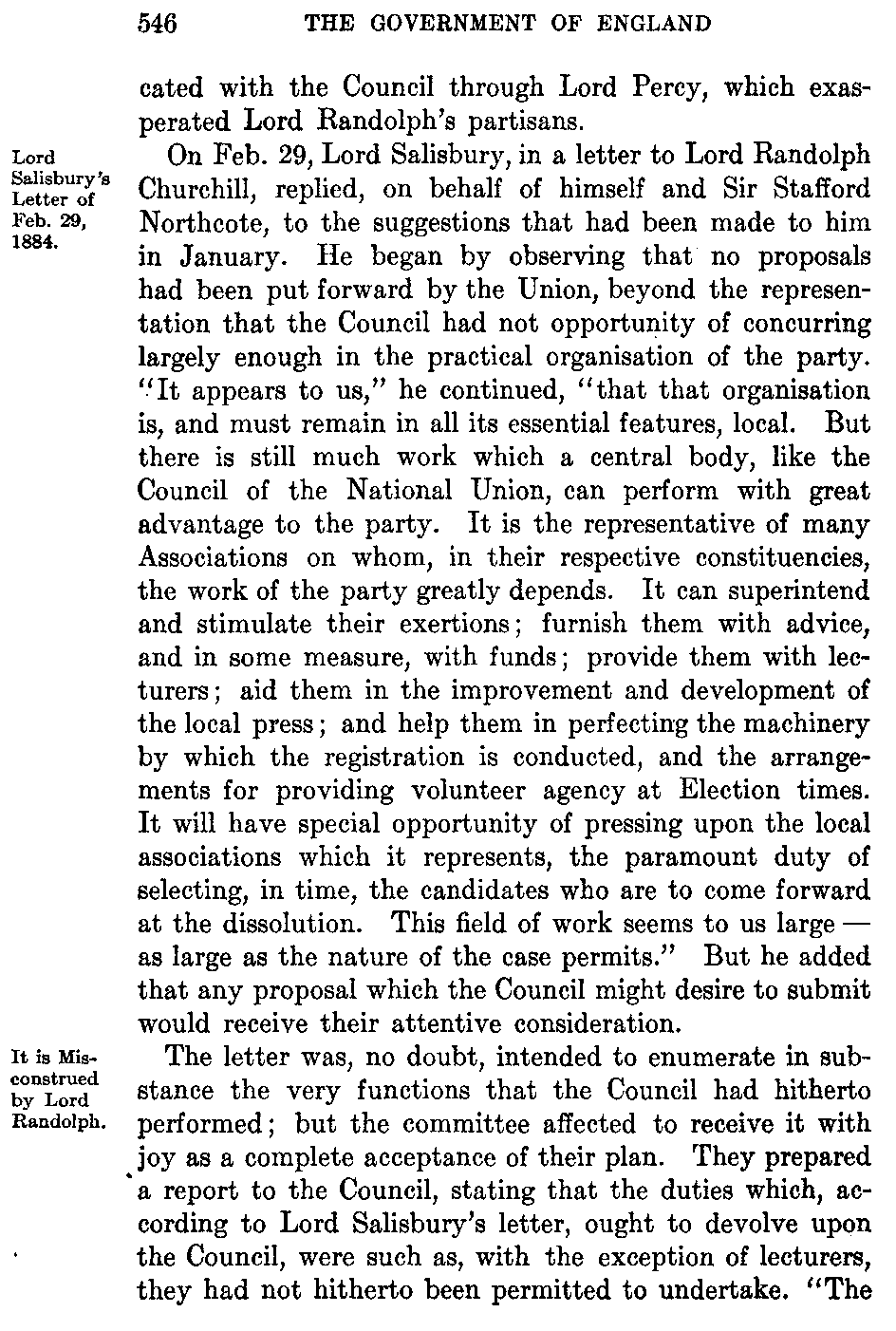 546 THE GOVERNMENT OF ENGLAND

cated with the Council through Lord Percy, which exasperated Lord Randolph's partisans.

Lord Salisbury's Letter of Feb. 29, 1884.

On Feb. 29, Lord Salisbury, in a letter to Lord Randolph Churchill, replied, on behalf of himself and Sir Stafford Northcote, to the suggestions that had been made to him in January. He began by observing that no proposals had been put forward by the Union, beyond the representation that the Council had not opportunity of concurring largely enough in the practical organisation of the party. "It appears to us," he continued, "that that organisation is, and must remain in all its essential features, local. But there is still much work which a central body, like the Council of the National Union, can perform with great advantage to the party. It is the representative of many Associations on whom, in their respective constituencies, the work of the party greatly depends. It can superintend and stimulate their exertions; furnish them with advice, and in some measure, with funds; provide them with lecturers; aid them in the improvement and development of the local press; and help them in perfecting the machinery by which the registration is conducted, and the arrangements for providing volunteer agency at Election times. It will have special opportunity of pressing upon the local associations which it represents, the paramount duty of selecting, in time, the candidates who are to come forward at the dissolution. This field of work seems to us large — as large as the nature of the case permits." But he added that any proposal which the Council might desire to submit would receive their attentive consideration.

It is Misconstrued by Lord Randolph.

The letter was, no doubt, intended to enumerate in substance the very functions that the Council had hitherto performed; but the committee affected to receive it with joy as a complete acceptance of their plan. They prepared a report to the Council, stating that the duties which, according to Lord Salisbury's letter, ought to devolve upon the Council, were such as, with the exception of lecturers, they had not hitherto been permitted to undertake. "The